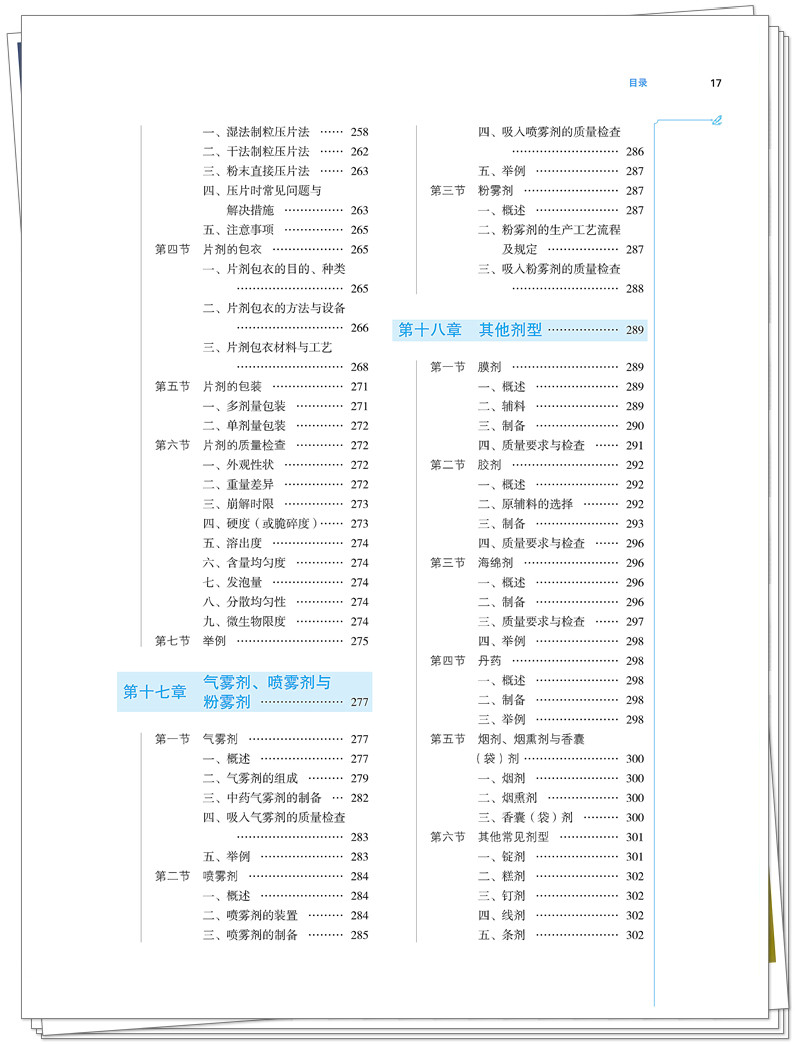 目录 17

一、湿法制粒压片法 258
二、干法制粒压片法 262
三、粉末直接压片法 263
四、压片时常见问题与解决措施 263
五、注意事项 265
第四节 片剂的包衣 265
一、片剂包衣的目的、种类 265
二、片剂包衣的方法与设备 266
三、片剂包衣材料与工艺 268
第五节 片剂的包装 271
一、多剂量包装 271
二、单剂量包装 272
第六节 片剂的质量检查 272
一、外观性状 272
二、重量差异 272
三、崩解时限 273
四、硬度（或脆碎度） 273
五、溶出度 274
六、含量均匀度 274
七、发泡量 274
八、分散均匀性 274
九、微生物限度 274
第七节 举例 275

第十七章 气雾剂、喷雾剂与粉雾剂 277

第一节 气雾剂 277
一、概述 277
二、气雾剂的组成 279
三、中药气雾剂的制备 282
四、吸入气雾剂的质量检查 283
五、举例 283
第二节 喷雾剂 284
一、概述 284
二、喷雾剂的装置 284
三、喷雾剂的制备 285

四、吸入喷雾剂的质量检查 286
五、举例 287
第三节 粉雾剂 287
一、概述 287
二、粉雾剂的生产工艺流程及规定 287
三、吸入粉雾剂的质量检查 288

第十八章 其他剂型 289

第一节 膜剂 289
一、概述 289
二、辅料 289
三、制备 290
四、质量要求与检查 291
第二节 胶剂 292
一、概述 292
二、原辅料的选择 292
三、制备 293
四、质量要求与检查 296
第三节 海绵剂 296
一、概述 296
二、制备 296
三、质量要求与检查 297
四、举例 298
第四节 丹药 298
一、概述 298
二、制备 298
三、举例 298
第五节 烟剂、烟熏剂与香囊（袋）剂 300
一、烟剂 300
二、烟熏剂 300
三、香囊（袋）剂 300
第六节 其他常见剂型 301
一、锭剂 301
二、糕剂 302
三、钉剂 302
四、线剂 302
五、条剂 302